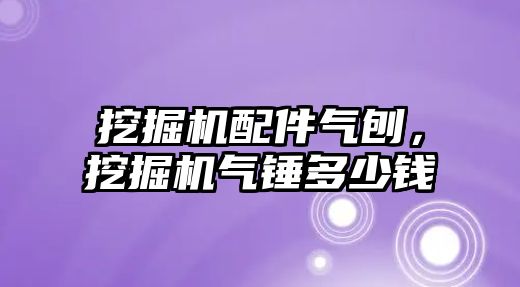 挖掘机配件气刨，
挖掘机气锤多少钱